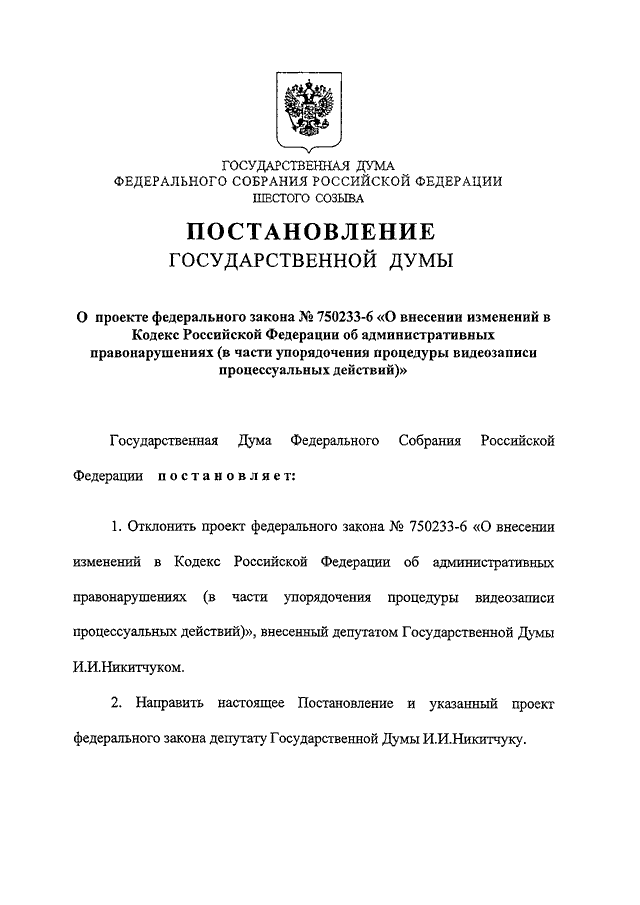 ГОСУДАРСТВЕННАЯ ДУМА
ФЕДЕРАЛЬНОГО СОБРАНИЯ РОССИЙСКОЙ ФЕДЕРАЦИИ
ШЕСТОГО СОЗЫВА

ПОСТАНОВЛЕНИЕ
ГОСУДАРСТВЕННОЙ ДУМЫ

О проекте федерального закона № 750233-6 «О внесении изменений в Кодекс Российской Федерации об административных правонарушениях (в части упорядочения процедуры видеозаписи процессуальных действий)»

Государственная Дума Федерального Собрания Российской Федерации постановляет:

1. Отклонить проект федерального закона № 750233-6 «О внесении изменений в Кодекс Российской Федерации об административных правонарушениях (в части упорядочения процедуры видеозаписи процессуальных действий)», внесенный депутатом Государственной Думы И.И.Никитчуком.

2. Направить настоящее Постановление и указанный проект федерального закона депутату Государственной Думы И.И.Никитчуку.